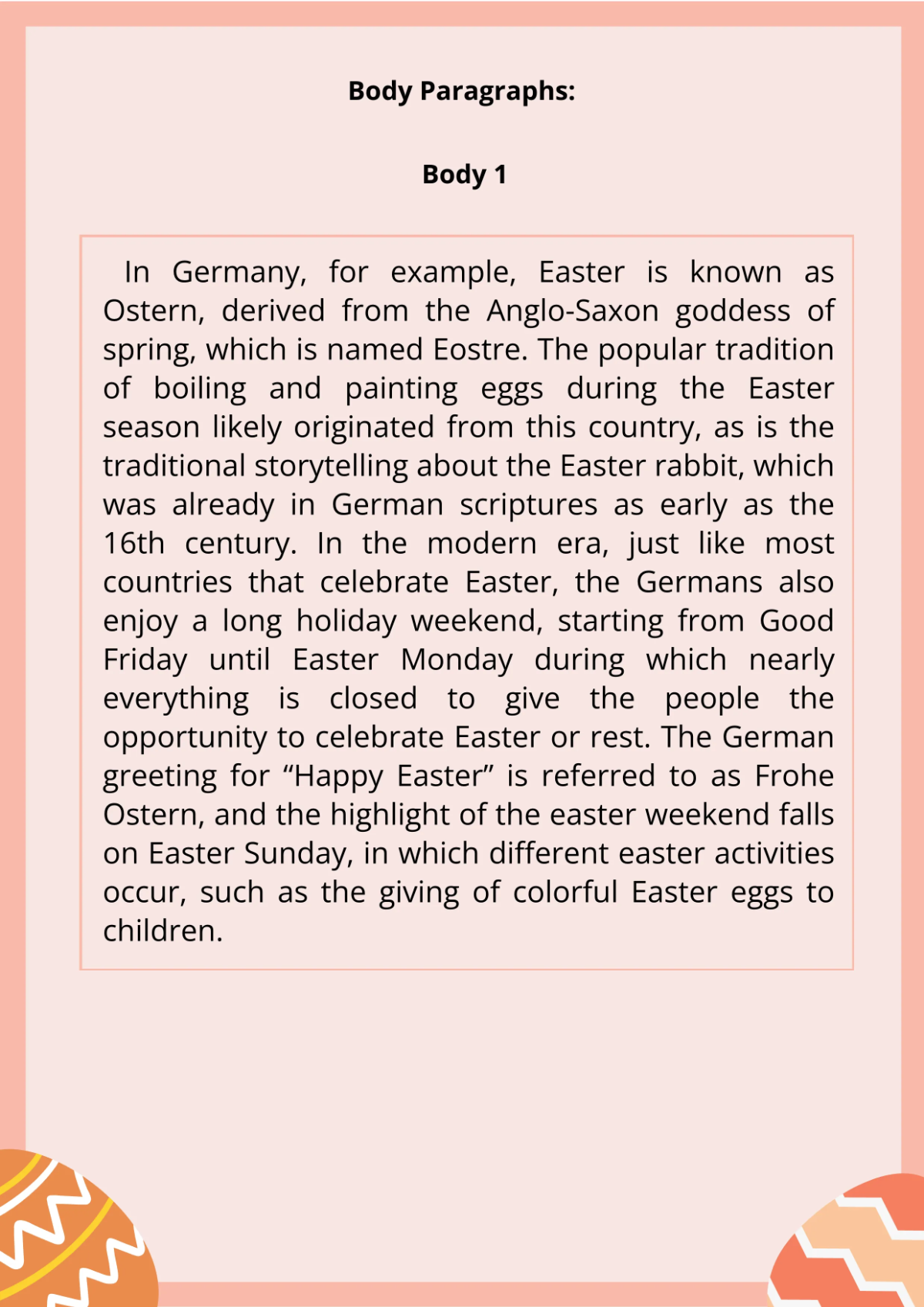 Body Paragraphs:

Body 1

In Germany, for example, Easter is known as Ostern, derived from the Anglo-Saxon goddess of spring, which is named Eostre. The popular tradition of boiling and painting eggs during the Easter season likely originated from this country, as is the traditional storytelling about the Easter rabbit, which was already in German scriptures as early as the 16th century. In the modern era, just like most countries that celebrate Easter, the Germans also enjoy a long holiday weekend, starting from Good Friday until Easter Monday during which nearly everything is closed to give the people the opportunity to celebrate Easter or rest. The German greeting for “Happy Easter” is referred to as Frohe Ostern, and the highlight of the easter weekend falls on Easter Sunday, in which different easter activities occur, such as the giving of colorful Easter eggs to children.